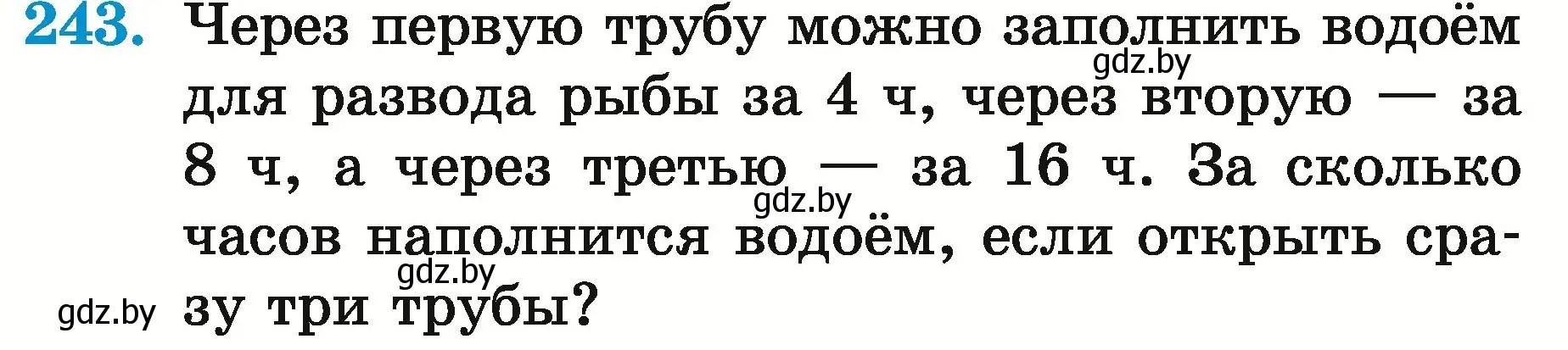 243. Через первую трубу можно заполнить водоём для развода рыбы за 4 ч, через вторую — за 8 ч, а через третью — за 16 ч. За сколько часов наполнится водоём, если открыть сразу три трубы?

gdz.by gdz.by gdz.by gdz.by